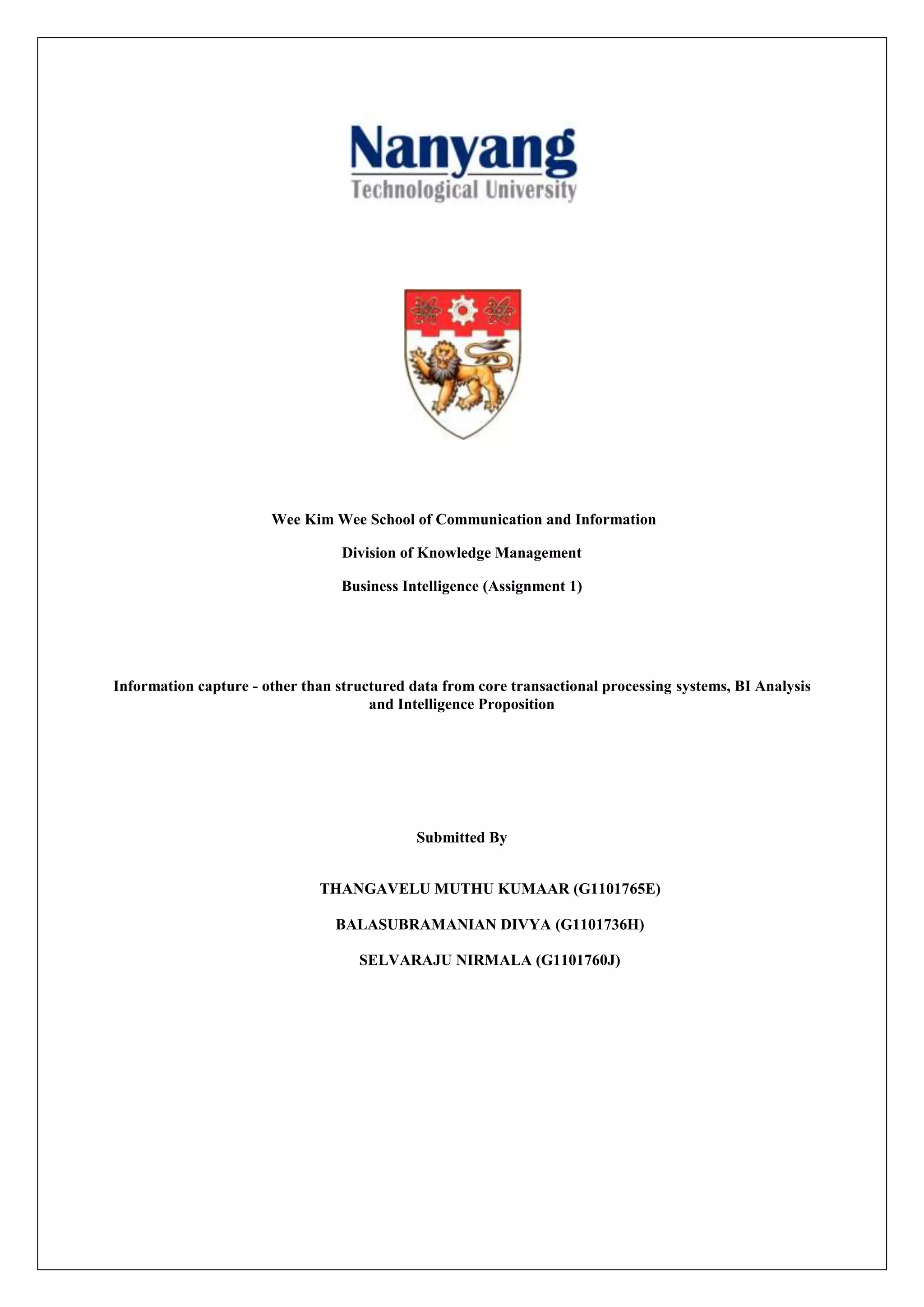 Nanyang
Technological University

Wee Kim Wee School of Communication and Information

Division of Knowledge Management

Business Intelligence (Assignment 1)

Information capture - other than structured data from core transactional processing systems, BI Analysis and Intelligence Proposition

Submitted By

THANGAVELU MUTHU KUMAAR (G1101765E)

BALASUBRAMANIAN DIVYA (G1101736H)

SELVARAJU NIRMALA (G1101760J)